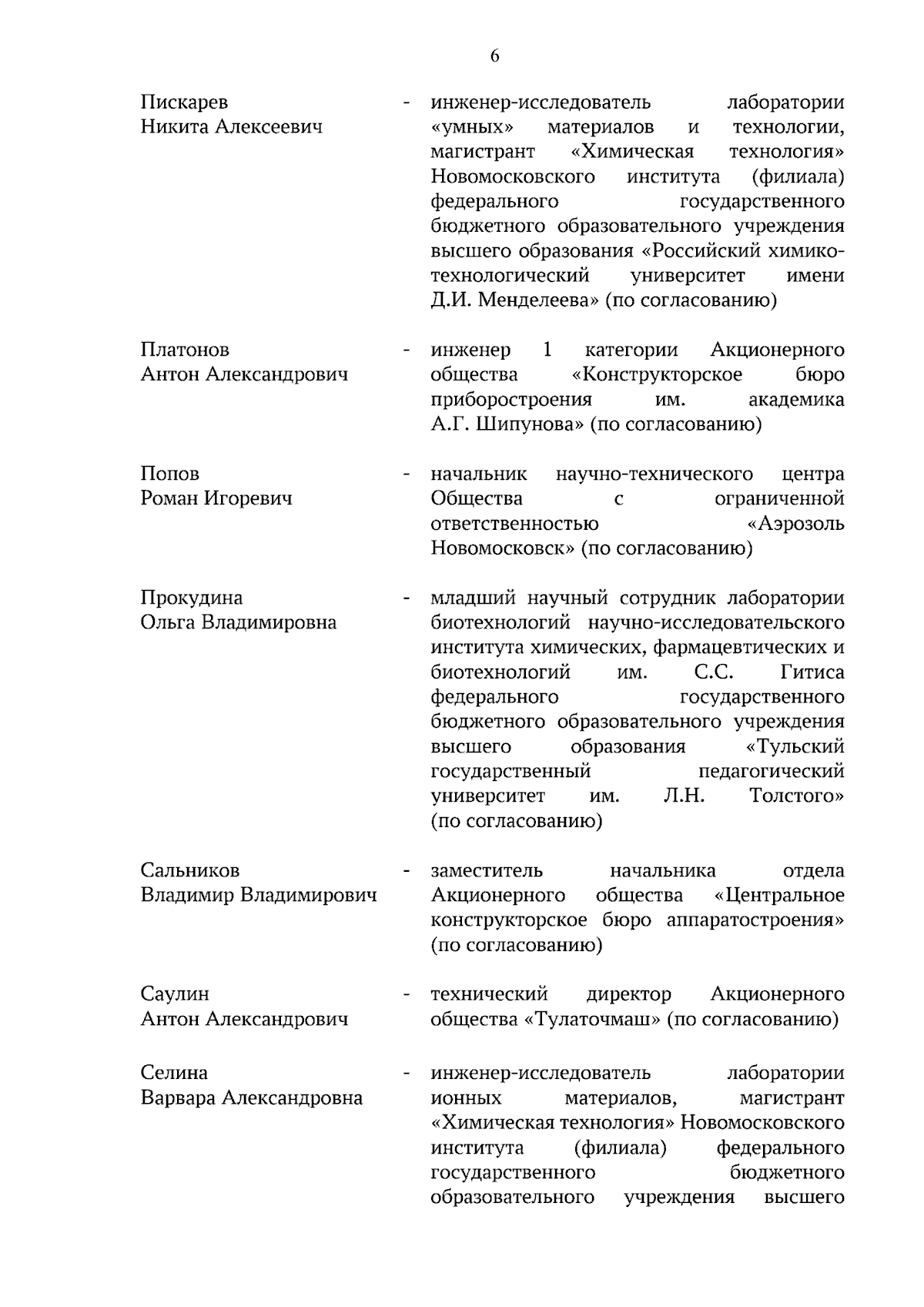 6

Пискарев Никита Алексеевич - инженер-исследователь лаборатории «умных» материалов и технологии, магистрант «Химическая технология» Новомосковского института (филиала) федерального государственного бюджетного образовательного учреждения высшего образования «Российский химико-технологический университет имени Д.И. Менделеева» (по согласованию)

Платонов Антон Александрович - инженер 1 категории Акционерного общества «Конструкторское бюро приборостроения им. академика А.Г. Шипунова» (по согласованию)

Попов Роман Игоревич - начальник научно-технического центра Общества с ограниченной ответственностью «Аэрозоль Новомосковск» (по согласованию)

Прокудина Ольга Владимировна - младший научный сотрудник лаборатории биотехнологий научно-исследовательского института химических, фармацевтических и биотехнологий им. С.С. Гитиса федерального государственного бюджетного образовательного учреждения высшего образования «Тульский государственный педагогический университет им. Л.Н. Толстого» (по согласованию)

Сальников Владимир Владимирович - заместитель начальника отдела Акционерного общества «Центральное конструкторское бюро аппаратостроения» (по согласованию)

Саулин Антон Александрович - технический директор Акционерного общества «Тулаточмаш» (по согласованию)

Селина Варвара Александровна - инженер-исследователь лаборатории ионных материалов, магистрант «Химическая технология» Новомосковского института (филиала) федерального государственного бюджетного образовательного учреждения высшего